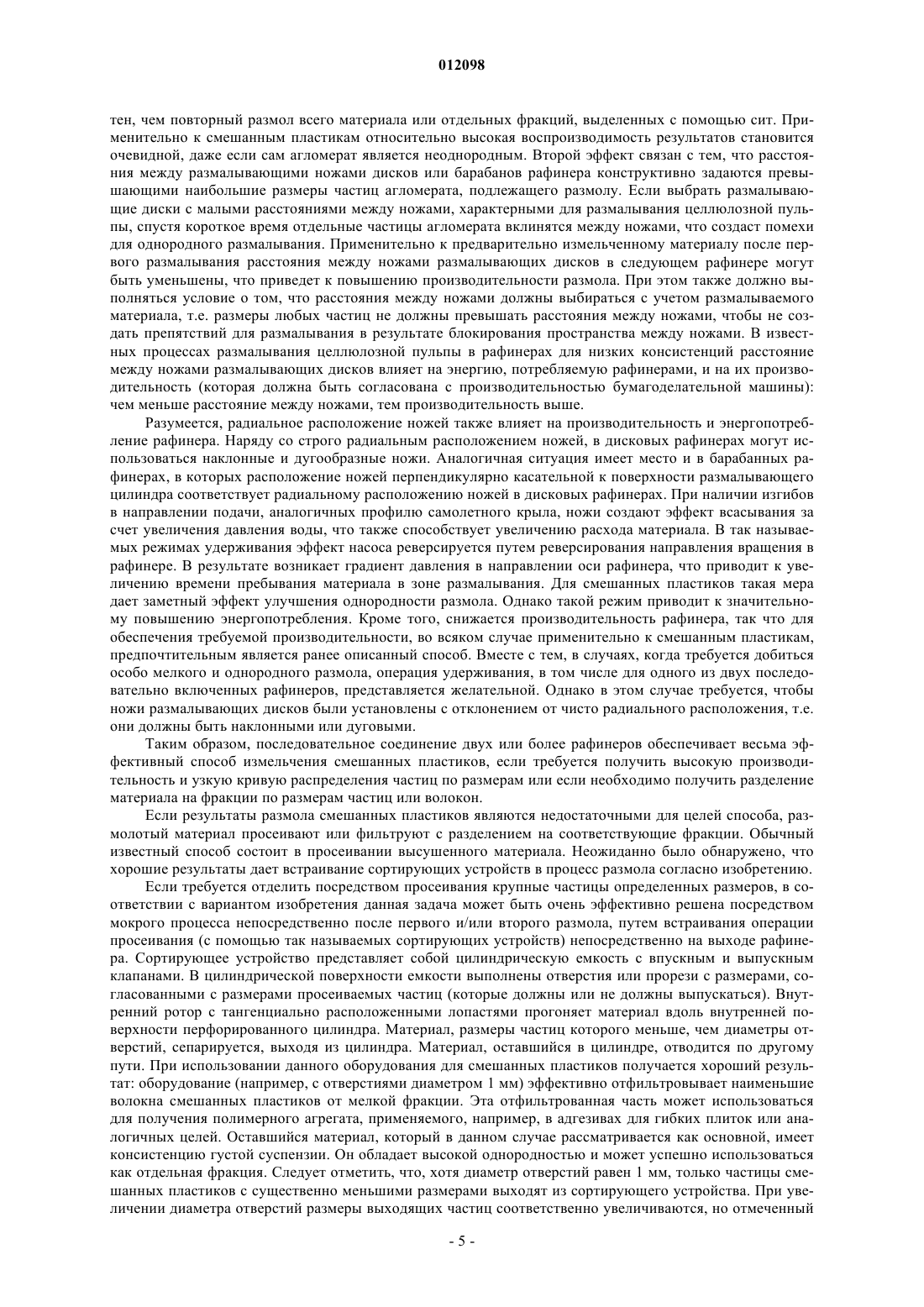 012098

тен, чем повторный размол всего материала или отдельных фракций, выделенных с помощью сит. Применительно к смешанным пластикам относительно высокая воспроизводимость результатов становится очевидной, даже если сам агломерат является неоднородным. Второй эффект связан с тем, что расстояния между размалывающими ножами дисков или барабанов рафинера конструктивно задаются превышающими наибольшие размеры частиц агломерата, подлежащего размолу. Если выбрать размалывающие диски с малыми расстояниями между ножами, характерными для размалывания целлюлозной пульпы, спустя короткое время отдельные частицы агломерата вклинятся между ножами, что создаст помехи для однородного размалывания. Применительно к предварительно измельченному материалу после первого размалывания расстояния между ножами размалывающих дисков в следующем рафинере могут быть уменьшены, что приведет к повышению производительности размола. При этом также должно выполняться условие о том, что расстояния между ножами должны выбираться с учетом размалываемого материала, т.е. размеры любых частиц не должны превышать расстояния между ножами, чтобы не создать препятствий для размалывания в результате блокирования пространства между ножами. В известных процессах размалывания целлюлозной пульпы в рафинерах для низких консистенций расстояние между ножами размалывающих дисков влияет на энергию, потребляемую рафинерами, и на их производительность (которая должна быть согласована с производительностью бумагоделательной машины): чем меньше расстояние между ножами, тем производительность выше.

Разумеется, радиальное расположение ножей также влияет на производительность и энергопотребление рафинера. Наряду со строго радиальным расположением ножей, в дисковых рафинерах могут использоваться наклонные и дугообразные ножи. Аналогичная ситуация имеет место и в барабанных рафинерах, в которых расположение ножей перпендикулярно касательной к поверхности размалывающего цилиндра соответствует радиальному расположению ножей в дисковых рафинерах. При наличии изгибов в направлении подачи, аналогичных профилю самолетного крыла, ножи создают эффект всасывания за счет увеличения давления воды, что также способствует увеличению расхода материала. В так называемых режимах удерживания эффект насоса реверсируется путем реверсирования направления вращения в рафинере. В результате возникает градиент давления в направлении оси рафинера, что приводит к увеличению времени пребывания материала в зоне размалывания. Для смешанных пластиков такая мера дает заметный эффект улучшения однородности размола. Однако такой режим приводит к значительному повышению энергопотребления. Кроме того, снижается производительность рафинера, так что для обеспечения требуемой производительности, во всяком случае применительно к смешанным пластикам, предпочтительным является ранее описанный способ. Вместе с тем, в случаях, когда требуется добиться особо мелкого и однородного размола, операция удерживания, в том числе для одного из двух последовательно включенных рафинеров, представляется желательной. Однако в этом случае требуется, чтобы ножи размалывающих дисков были установлены с отклонением от чисто радиального расположения, т.е. они должны быть наклонными или дуговыми.

Таким образом, последовательное соединение двух или более рафинеров обеспечивает весьма эффективный способ измельчения смешанных пластиков, если требуется получить высокую производительность и узкую кривую распределения частиц по размерам или если необходимо получить разделение материала на фракции по размерам частиц или волокон.

Если результаты размола смешанных пластиков являются недостаточными для целей способа, размолотый материал просеивают или фильтруют с разделением на соответствующие фракции. Обычный известный способ состоит в просеивании высушенного материала. Неожиданно было обнаружено, что хорошие результаты дает встраивание сортирующих устройств в процесс размола согласно изобретению.

Если требуется отделить посредством просеивания крупные частицы определенных размеров, в соответствии с вариантом изобретения данная задача может быть очень эффективно решена посредством мокрого процесса непосредственно после первого и/или второго размола, путем встраивания операции просеивания (с помощью так называемых сортирующих устройств) непосредственно на выходе рафинера. Сортирующее устройство представляет собой цилиндрическую емкость с впускным и выпускным клапанами. В цилиндрической поверхности емкости выполнены отверстия или прорези с размерами, согласованными с размерами просеиваемых частиц (которые должны или не должны выпускаться). Внутренний ротор с тангенциально расположенными лопастями прогоняет материал вдоль внутренней поверхности перфорированного цилиндра. Материал, размеры частиц которого меньше, чем диаметры отверстий, сепарируется, выходя из цилиндра. Материал, оставшийся в цилиндре, отводится по другому пути. При использовании данного оборудования для смешанных пластиков получается хороший результат: оборудование (например, с отверстиями диаметром 1 мм) эффективно отфильтровывает наименьшие волокна смешанных пластиков от мелкой фракции. Эта отфильтрованная часть может использоваться для получения полимерного агрегата, применяемого, например, в адгезивах для гибких плиток или аналогичных целей. Оставшийся материал, который в данном случае рассматривается как основной, имеет консистенцию густой суспензии. Он обладает высокой однородностью и может успешно использоваться как отдельная фракция. Следует отметить, что, хотя диаметр отверстий равен 1 мм, только частицы смешанных пластиков с существенно меньшими размерами выходят из сортирующего устройства. При увеличении диаметра отверстий размеры выходящих частиц соответственно увеличиваются, но отмеченный

- 5 -